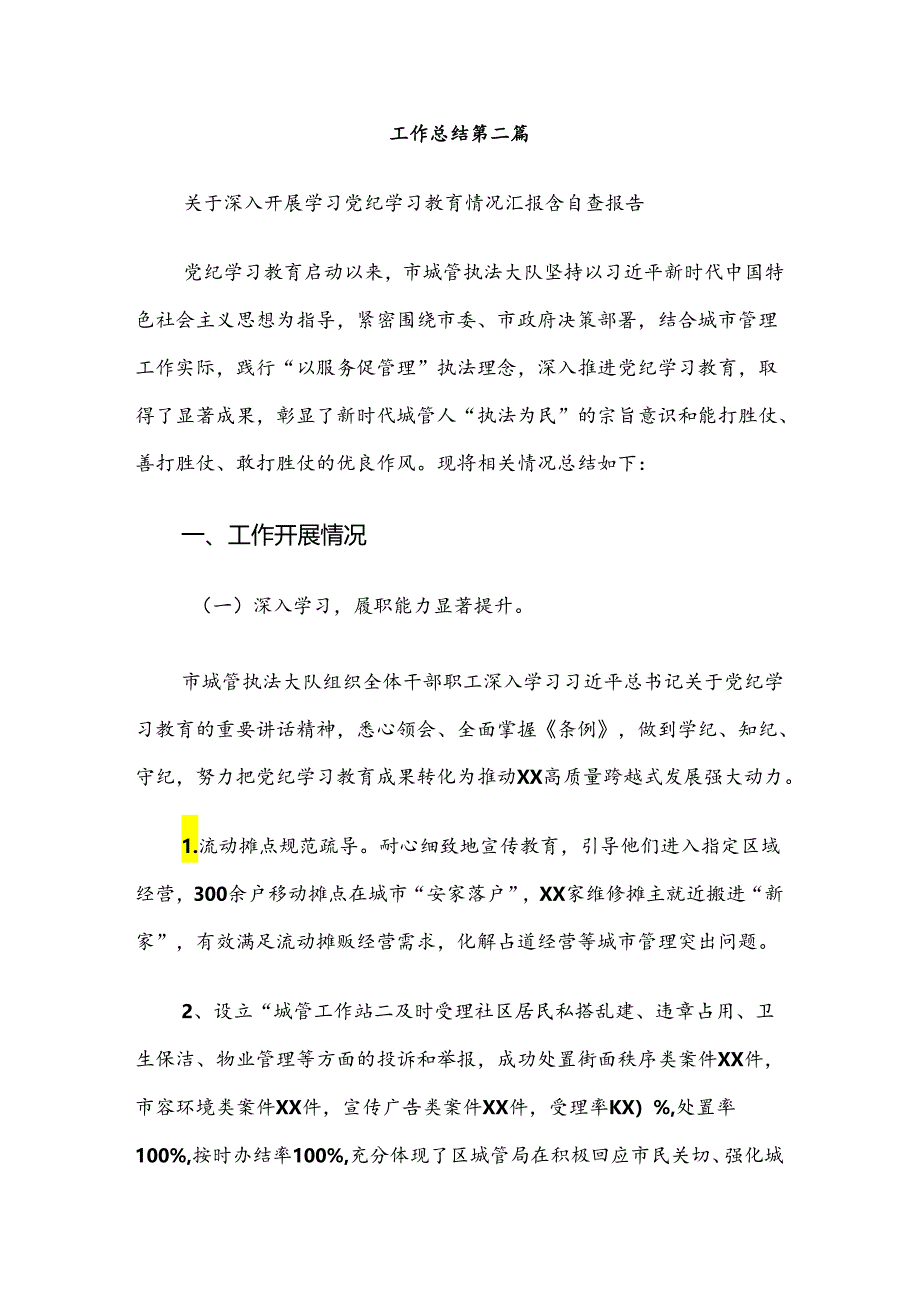 工作总结第二篇

关于深入开展学习党纪学习教育情况汇报含自查报告

党纪学习教育启动以来，市城管执法大队坚持以习近平新时代中国特色社会主义思想为指导，紧密围绕市委、市政府决策部署，结合城市管理工作实际，践行“以服务促管理”执法理念，深入推进党纪学习教育，取得了显著成果，彰显了新时代城管人“执法为民”的宗旨意识和能打胜仗、善打胜仗、敢打胜仗的优良作风。现将相关情况总结如下：

一、工作开展情况

（一）深入学习，履职能力显著提升。

市城管执法大队组织全体干部职工深入学习习近平总书记关于党纪学习教育的重要讲话精神，悉心领会、全面掌握《条例》，做到学纪、知纪、守纪，努力把党纪学习教育成果转化为推动XX高质量跨越式发展强大动力。

1.流动摊点规范疏导。耐心细致地宣传教育，引导他们进入指定区域经营，300余户移动摊点在城市“安家落户”，XX家维修摊主就近搬进“新家”，有效满足流动摊贩经营需求，化解占道经营等城市管理突出问题。

2、设立“城管工作站二及时受理社区居民私搭乱建、违章占用、卫生保洁、物业管理等方面的投诉和举报，成功处置街面秩序类案件XX件，市容环境类案件XX件，宣传广告类案件XX件，受理率KX）%,处置率100%,按时办结率100%,充分体现了区城管局在积极回应市民关切、强化城